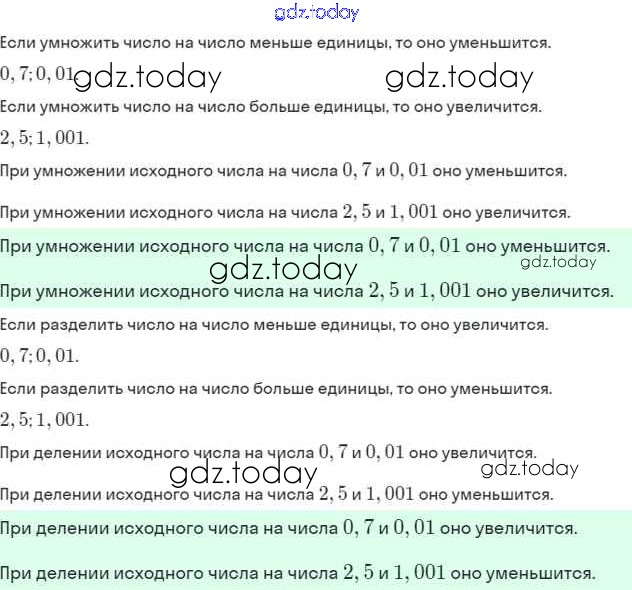 gdz.today

Если умножить число на число меньше единицы, то оно уменьшится.

$0,7; 0,01$ gdz.today gdz.today

Если умножить число на число больше единицы, то оно увеличится.

$2,5; 1,001.$

При умножении исходного числа на числа $0,7$ и $0,01$ оно уменьшится.

При умножении исходного числа на числа $2,5$ и $1,001$ оно увеличится.

При умножении исходного числа на числа $0,7$ и $0,01$ оно уменьшится.

gdz.today gdz.today

При умножении исходного числа на числа $2,5$ и $1,001$ оно увеличится.

Если разделить число на число меньше единицы, то оно увеличится.

$0,7; 0,01.$

Если разделить число на число больше единицы, то оно уменьшится.

$2,5; 1,001.$

При делении исходного числа на числа $0,7$ и $0,01$ оно увеличится.

gdz.today gdz.today

При делении исходного числа на числа $2,5$ и $1,001$ оно уменьшится.

При делении исходного числа на числа $0,7$ и $0,01$ оно увеличится.

При делении исходного числа на числа $2,5$ и $1,001$ оно уменьшится.